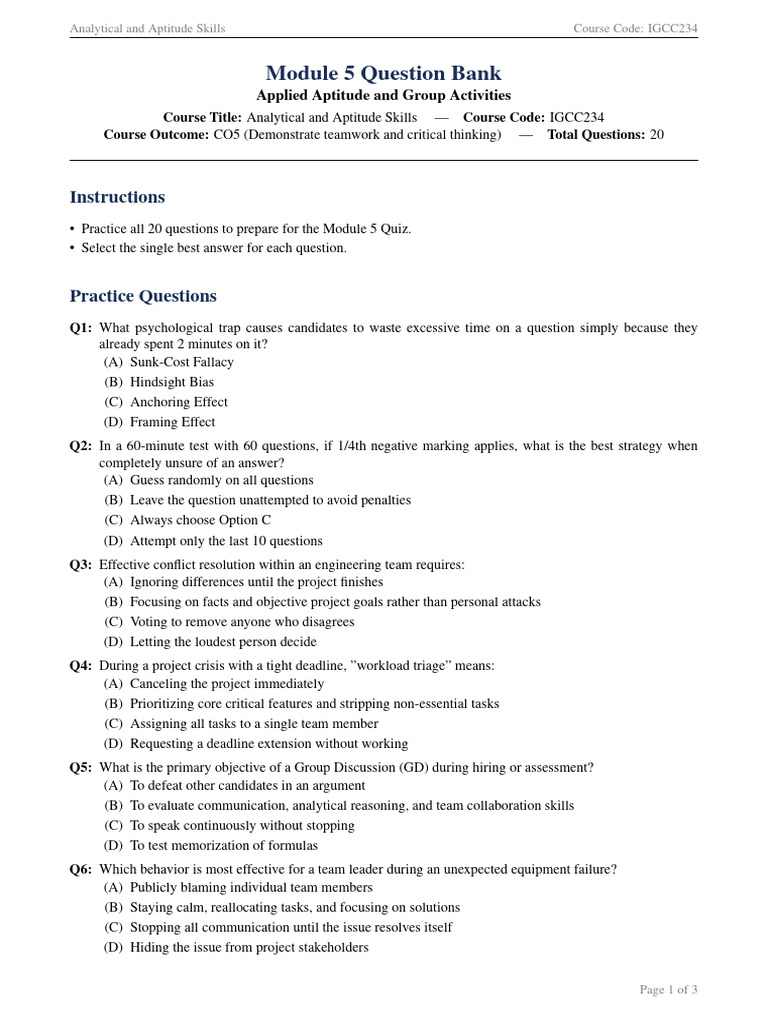 Analytical and Aptitude Skills    Course Code: IGCC234

Module 5 Question Bank

Applied Aptitude and Group Activities

Course Title: Analytical and Aptitude Skills — Course Code: IGCC234
Course Outcome: CO5 (Demonstrate teamwork and critical thinking) — Total Questions: 20

Instructions

• Practice all 20 questions to prepare for the Module 5 Quiz.
• Select the single best answer for each question.

Practice Questions

Q1: What psychological trap causes candidates to waste excessive time on a question simply because they already spent 2 minutes on it?
(A) Sunk-Cost Fallacy
(B) Hindsight Bias
(C) Anchoring Effect
(D) Framing Effect

Q2: In a 60-minute test with 60 questions, if 1/4th negative marking applies, what is the best strategy when completely unsure of an answer?
(A) Guess randomly on all questions
(B) Leave the question unattempted to avoid penalties
(C) Always choose Option C
(D) Attempt only the last 10 questions

Q3: Effective conflict resolution within an engineering team requires:
(A) Ignoring differences until the project finishes
(B) Focusing on facts and objective project goals rather than personal attacks
(C) Voting to remove anyone who disagrees
(D) Letting the loudest person decide

Q4: During a project crisis with a tight deadline, "workload triage" means:
(A) Canceling the project immediately
(B) Prioritizing core critical features and stripping non-essential tasks
(C) Assigning all tasks to a single team member
(D) Requesting a deadline extension without working

Q5: What is the primary objective of a Group Discussion (GD) during hiring or assessment?
(A) To defeat other candidates in an argument
(B) To evaluate communication, analytical reasoning, and team collaboration skills
(C) To speak continuously without stopping
(D) To test memorization of formulas

Q6: Which behavior is most effective for a team leader during an unexpected equipment failure?
(A) Publicly blaming individual team members
(B) Staying calm, reallocating tasks, and focusing on solutions
(C) Stopping all communication until the issue resolves itself
(D) Hiding the issue from project stakeholders

Page 1 of 3